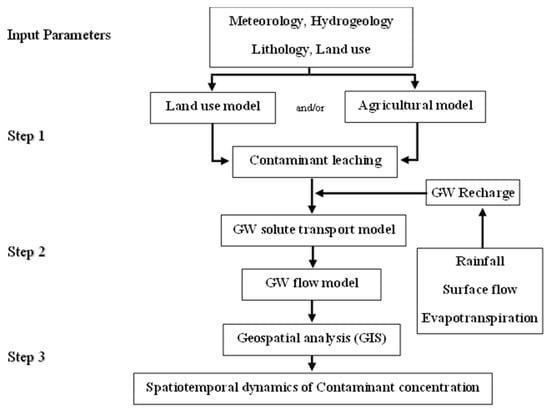 Input Parameters

Meteorology, Hydrogeology

Lithology, Land use

Land use model

and/or

Agricultural model

Step 1

Contaminant leaching

GW Recharge

GW solute transport model

Step 2

GW flow model

Rainfall

Surface flow

Evapotranspiration

Geospatial analysis (GIS)

Step 3

Spatiotemporal dynamics of Contaminant concentration